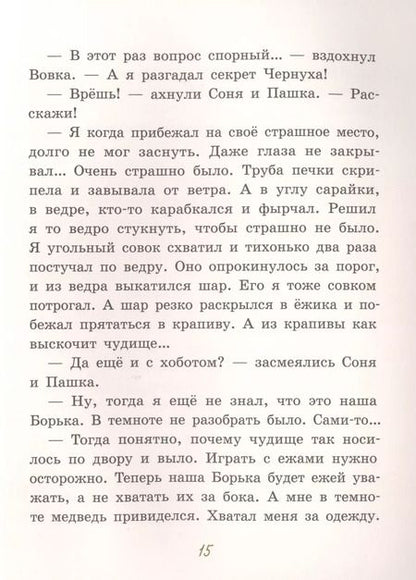 — В этот раз вопрос спорный... — вздохнул Вовка. — А я разгадал секрет Чернуха!

— Врёшь! — ахнули Соня и Пашка. — Расскажи!

— Я когда прибежал на своё страшное место, долго не мог заснуть. Даже глаза не закрывал... Очень страшно было. Труба печки скрипела и завывала от ветра. А в углу сарайки, в ведре, кто-то карабкался и фырчал. Решил я то ведро стукнуть, чтобы страшно не было. Я угольный совок схватил и тихонько два раза постучал по ведру. Оно опрокинулось за порог, и из ведра выкатился шар. Его я тоже совком потрогал. А шар резко раскрылся в ёжика и побежал прятаться в крапиву. А из крапивы как выскочит чудище...

— Да ещё и с хоботом? — засмеялись Соня и Пашка.

— Ну, тогда я ещё не знал, что это наша Борька. В темноте не разобрать было. Сами-то...

— Тогда понятно, почему чудище так носилось по двору и выло. Играть с ежами нужно осторожно. Теперь наша Борька будет ежей уважать, а не хватать их за бока. А мне в темноте медведь привиделся. Хватал меня за одежду.

15